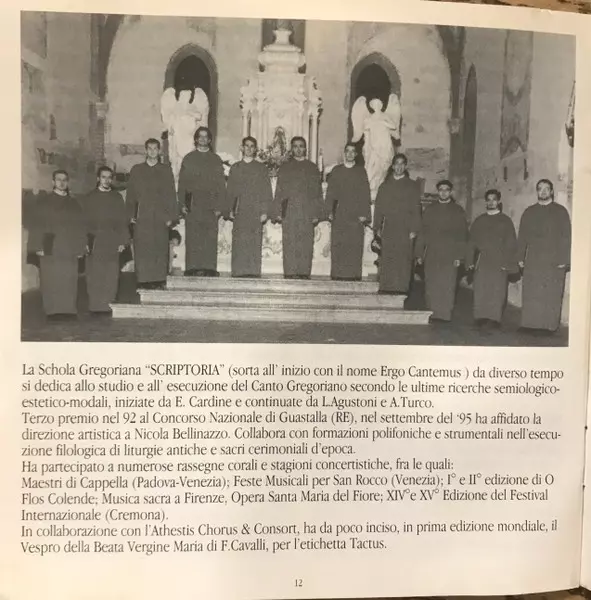 La Schola Gregoriana "SCRIPTORIA" (sorta all' inizio con il nome Ergo Cantemus ) da diverso tempo si dedica allo studio e all' esecuzione del Canto Gregoriano secondo le ultime ricerche semiologico-estetico-modali, iniziate da E. Cardine e continuate da L.Agustoni e A.Turco.
Terzo premio nel 92 al Concorso Nazionale di Guastalla (RE), nel settembre del '95 ha affidato la direzione artistica a Nicola Bellinazzo. Collabora con formazioni polifoniche e strumentali nell'esecuzione filologica di liturgie antiche e sacri cerimoniali d'epoca.
Ha partecipato a numerose rassegne corali e stagioni concertistiche, fra le quali:
Maestri di Cappella (Padova-Venezia); Feste Musicali per San Rocco (Venezia); I° e II° edizione di O Flos Colende; Musica sacra a Firenze, Opera Santa Maria del Fiore; XIV°e XV° Edizione del Festival Internazionale (Cremona).
In collaborazione con l'Athestis Chorus & Consort, ha da poco inciso, in prima edizione mondiale, il Vespro della Beata Vergine Maria di F.Cavalli, per l'etichetta Tactus.

12